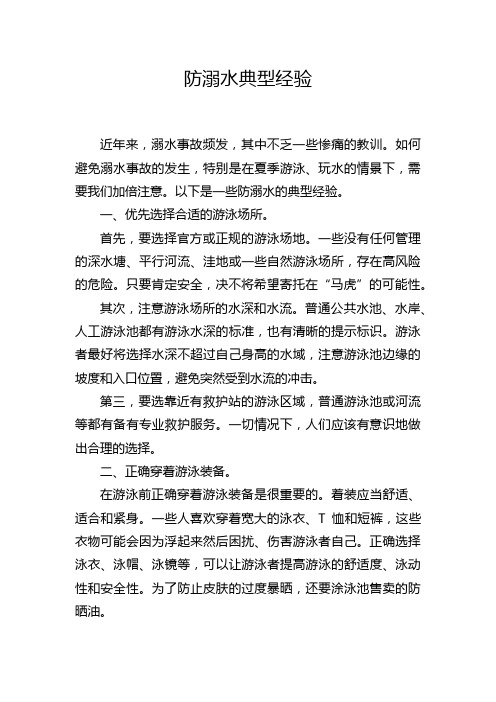 防溺水典型经验

近年来，溺水事故频发，其中不乏一些惨痛的教训。如何避免溺水事故的发生，特别是在夏季游泳、玩水的情景下，需要我们加倍注意。以下是一些防溺水的典型经验。

一、优先选择合适的游泳场所。

首先，要选择官方或正规的游泳场地。一些没有任何管理的深水塘、平行河流、洼地或一些自然游泳场所，存在高风险的危险。只要肯定安全，决不将希望寄托在“马虎”的可能性。

其次，注意游泳场所的水深和水流。普通公共水池、水岸、人工游泳池都有游泳水深的标准，也有清晰的提示标识。游泳者最好将选择水深不超过自己身高的水域，注意游泳池边缘的坡度和入口位置，避免突然受到水流的冲击。

第三，要选靠近有救护站的游泳区域，普通游泳池或河流等都有备有专业救护服务。一切情况下，人们应该有意识地做出合理的选择。

二、正确穿着游泳装备。

在游泳前正确穿着游泳装备是很重要的。着装应当舒适、适合和紧身。一些人喜欢穿着宽大的泳衣、T 恤和短裤，这些衣物可能会因为浮起来然后困扰、伤害游泳者自己。正确选择泳衣、泳帽、泳镜等，可以让游泳者提高游泳的舒适度、泳动性和安全性。为了防止皮肤的过度暴晒，还要涂泳池售卖的防晒油。